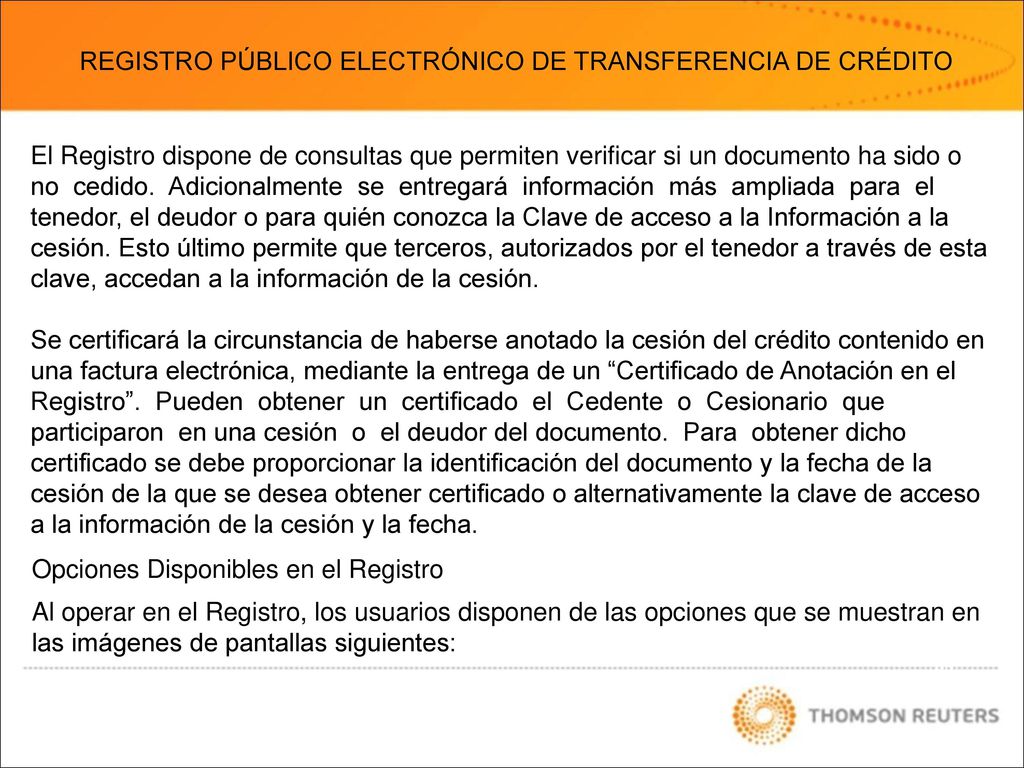 REGISTRO PÚBLICO ELECTRÓNICO DE TRANSFERENCIA DE CRÉDITO

El Registro dispone de consultas que permiten verificar si un documento ha sido o no cedido. Adicionalmente se entregará información más ampliada para el tenedor, el deudor o para quién conozca la Clave de acceso a la Información a la cesión. Esto último permite que terceros, autorizados por el tenedor a través de esta clave, accedan a la información de la cesión.

Se certificará la circunstancia de haberse anotado la cesión del crédito contenido en una factura electrónica, mediante la entrega de un “Certificado de Anotación en el Registro”. Pueden obtener un certificado el Cedente o Cesionario que participaron en una cesión o el deudor del documento. Para obtener dicho certificado se debe proporcionar la identificación del documento y la fecha de la cesión de la que se desea obtener certificado o alternativamente la clave de acceso a la información de la cesión y la fecha.

Opciones Disponibles en el Registro

Al operar en el Registro, los usuarios disponen de las opciones que se muestran en las imágenes de pantallas siguientes:

THOMSON REUTERS